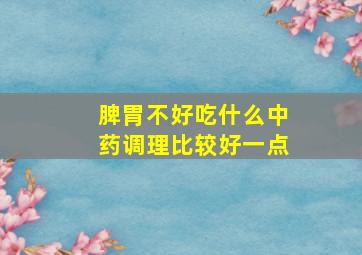 脾胃不好吃什么中药调理比较好一点